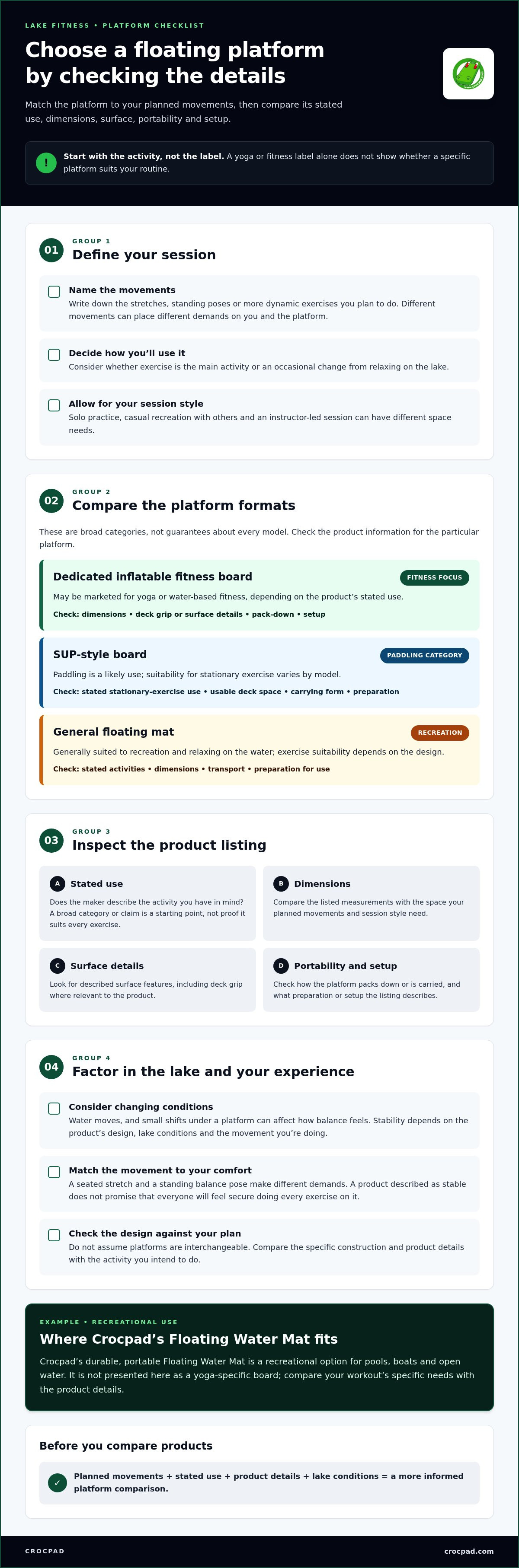 LAKE FITNESS • PLATFORM CHECKLIST

Choose a floating platform by checking the details

Match the platform to your planned movements, then compare its stated use, dimensions, surface, portability and setup.

!

Start with the activity, not the label. A yoga or fitness label alone does not show whether a specific platform suits your routine.

01

GROUP 1

Define your session

☐ Name the movements
Write down the stretches, standing poses or more dynamic exercises you plan to do. Different movements can place different demands on you and the platform.

☐ Decide how you'll use it
Consider whether exercise is the main activity or an occasional change from relaxing on the lake.

☐ Allow for your session style
Solo practice, casual recreation with others and an instructor-led session can have different space needs.

02

GROUP 2

Compare the platform formats

These are broad categories, not guarantees about every model. Check the product information for the particular platform.

Dedicated inflatable fitness board
FITNESS FOCUS
May be marketed for yoga or water-based fitness, depending on the product's stated use.
Check: dimensions • deck grip or surface details • pack-down • setup

SUP-style board
PADDLING CATEGORY
Paddling is a likely use; suitability for stationary exercise varies by model.
Check: stated stationary-exercise use • usable deck space • carrying form • preparation

General floating mat
RECREATION
Generally suited to recreation and relaxing on the water; exercise suitability depends on the design.
Check: stated activities • dimensions • transport • preparation for use

03

GROUP 3

Inspect the product listing

A Stated use
Does the maker describe the activity you have in mind? A broad category or claim is a starting point, not proof it suits every exercise.

B Dimensions
Compare the listed measurements with the space your planned movements and session style need.

C Surface details
Look for described surface features, including deck grip where relevant to the product.

D Portability and setup
Check how the platform packs down or is carried, and what preparation or setup the listing describes.

04

GROUP 4

Factor in the lake and your experience

☐ Consider changing conditions
Water moves, and small shifts under a platform can affect how balance feels. Stability depends on the product's design, lake conditions and the movement you're doing.

☐ Match the movement to your comfort
A seated stretch and a standing balance pose make different demands. A product described as stable does not promise that everyone will feel secure doing every exercise on it.

☐ Check the design against your plan
Do not assume platforms are interchangeable. Compare the specific construction and product details with the activity you intend to do.

EXAMPLE • RECREATIONAL USE

Where Crocpad's Floating Water Mat fits

Crocpad's durable, portable Floating Water Mat is a recreational option for pools, boats and open water. It is not presented here as a yoga-specific board; compare your workout's specific needs with the product details.

Before you compare products

✓ Planned movements + stated use + product details + lake conditions = a more informed platform comparison.

CROCPAD

crocpad.com